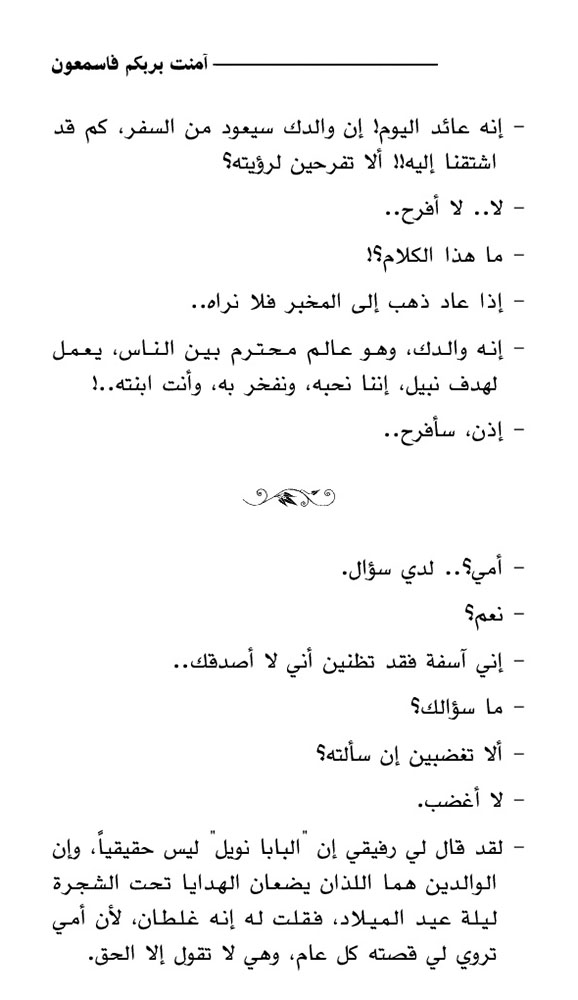 آمنت بربكم فاسمعون

- إنه عائد اليوم! إن والدك سيعود من السفر، كم قد اشتقنا إليه!! ألا تفرحين لرؤيته؟

- لا.. لا أفرح..

- ما هذا الكلام؟!

- إذا عاد ذهب إلى المخبر فلا نراه..

- إنه والدك، وهو عالم محترم بين الناس، يعمل لهدف نبيل، إننا نحبه، ونفخر به، وأنت ابنته..!

- إذن، سأفرح..

- أمي؟.. لدي سؤال.

- نعم؟

- إني آسفة فقد تظنين أني لا أصدقك..

- ما سؤالك؟

- ألا تغضبين إن سألته؟

- لا أغضب.

- لقد قال لي رفيقي إن "البابا نويل" ليس حقيقياً، وإن الوالدين هما اللذان يضعان الهدايا تحت الشجرة ليلة عيد الميلاد، فقلت له إنه غلطان، لأن أمي تروي لي قصته كل عام، وهي لا تقول إلا الحق.